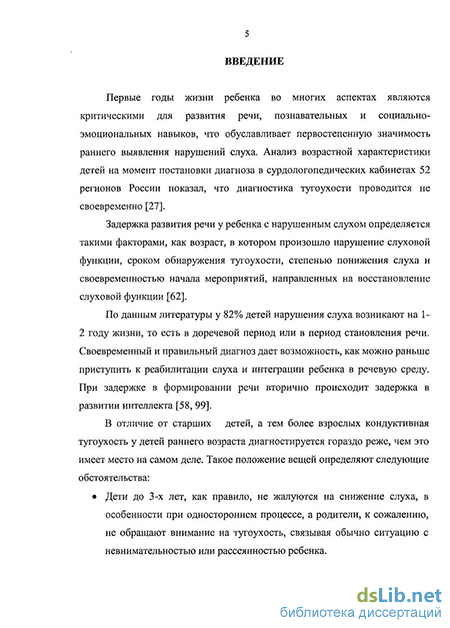 5

ВВЕДЕНИЕ

Первые годы жизни ребенка во многих аспектах являются критическими для развития речи, познавательных и социально-эмоциональных навыков, что обуславливает первостепенную значимость раннего выявления нарушений слуха. Анализ возрастной характеристики детей на момент постановки диагноза в сурдологопедических кабинетах 52 регионов России показал, что диагностика тугоухости проводится не своевременно [27].

Задержка развития речи у ребенка с нарушенным слухом определяется такими факторами, как возраст, в котором произошло нарушение слуховой функции, сроком обнаружения тугоухости, степенью понижения слуха и своевременностью начала мероприятий, направленных на восстановление слуховой функции [62].

По данным литературы у 82% детей нарушения слуха возникают на 1-2 году жизни, то есть в доречевой период или в период становления речи. Своевременный и правильный диагноз дает возможность, как можно раньше приступить к реабилитации слуха и интеграции ребенка в речевую среду. При задержке в формировании речи вторично происходит задержка в развитии интеллекта [58, 99].

В отличие от старших детей, а тем более взрослых кондуктивная тугоухость у детей раннего возраста диагностируется гораздо реже, чем это имеет место на самом деле. Такое положение вещей определяют следующие обстоятельства:

• Дети до 3-х лет, как правило, не жалуются на снижение слуха, в особенности при одностороннем процессе, а родители, к сожалению, не обращают внимание на тугоухость, связывая обычно ситуацию с невнимательностью или рассеянностью ребенка.

dsLib.net
библиотека диссертаций